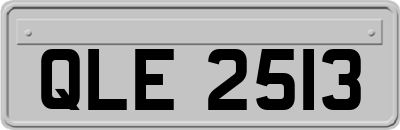 QLE 2513